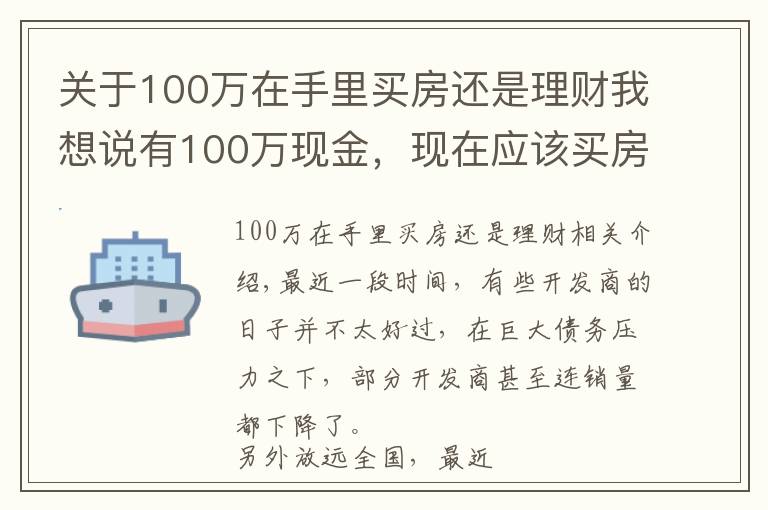 关于100万在手里买房还是理财我想说有100万现金，现在应该买房

100万在手里买房还是理财相关介绍，最近一段时间，有些开发商的日子并不太好过，在巨大债务压力之下，部分开发商甚至连销量都下降了。

另外放远全国，最近